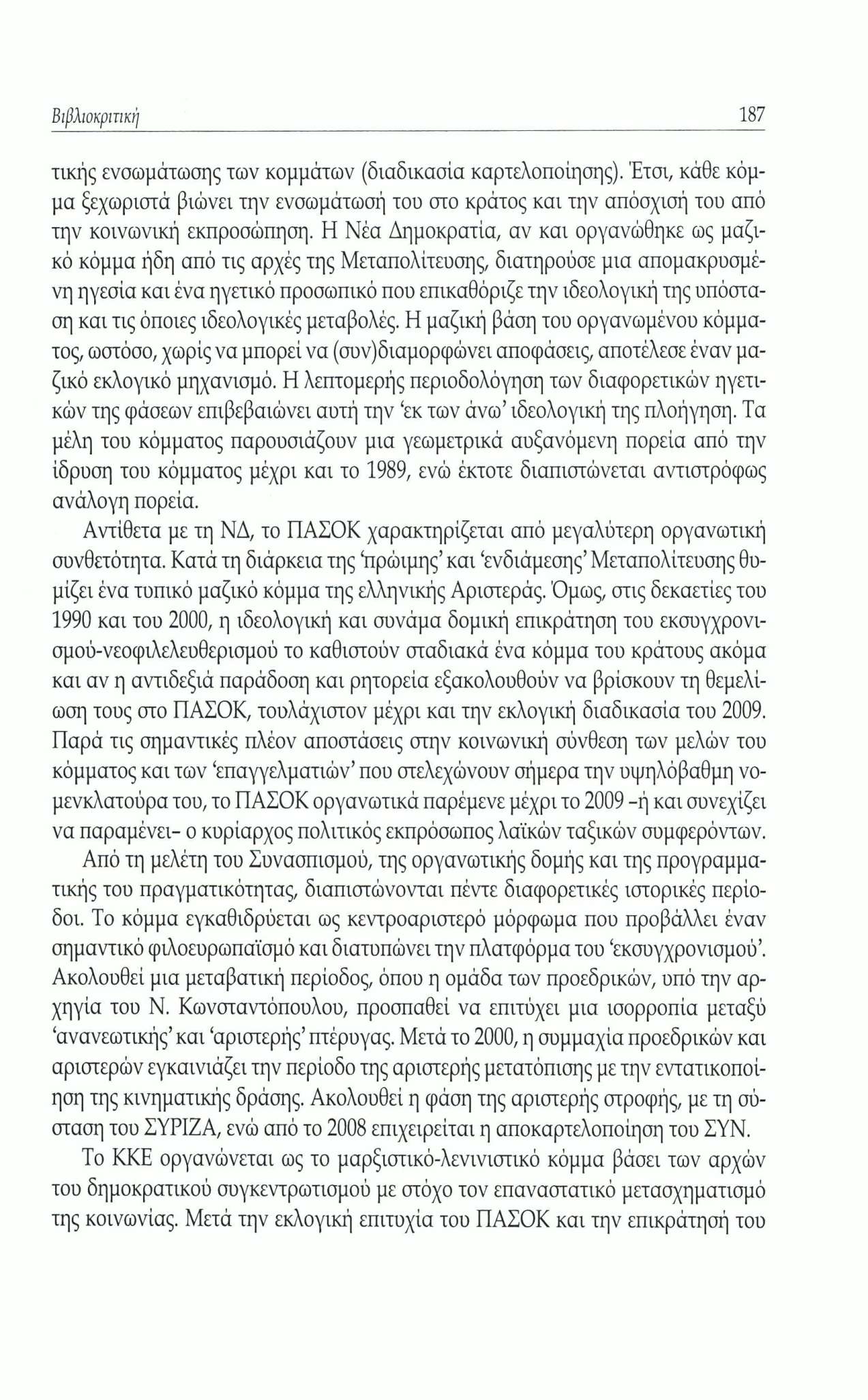 Βιβλιοκριτική 187

τικής ενσωμάτωσης των κομμάτων (διαδικασία καρτελοποίησης). Έτσι, κάθε κόμμα ξεχωριστά βιώνει την ενσωμάτωσή του στο κράτος και την απόσχισή του από την κοινωνική εκπροσώπηση. Η Νέα Δημοκρατία, αν και οργανώθηκε ως μαζικό κόμμα ήδη από τις αρχές της Μεταπολίτευσης, διατηρούσε μια απομακρυσμένη ηγεσία και ένα ηγετικό προσωπικό που επικαθόριζε την ιδεολογική της υπόσταση και τις όποιες ιδεολογικές μεταβολές. Η μαζική βάση του οργανωμένου κόμματος, ωστόσο, χωρίς να μπορεί να (συν)διαμορφώνει αποφάσεις, αποτέλεσε έναν μαζικό εκλογικό μηχανισμό. Η λεπτομερής περιοδολόγηση των διαφορετικών ηγετικών της φάσεων επιβεβαιώνει αυτή την 'εκ των άνω' ιδεολογική της πλοήγηση. Τα μέλη του κόμματος παρουσιάζουν μια γεωμετρικά αυξανόμενη πορεία από την ίδρυση του κόμματος μέχρι και το 1989, ενώ έκτοτε διαπιστώνεται αντιστρόφως ανάλογη πορεία.

Αντίθετα με τη ΝΔ, το ΠΑΣΟΚ χαρακτηρίζεται από μεγαλύτερη οργανωτική συνθετότητα. Κατά τη διάρκεια της 'πρώιμης' και 'ενδιάμεσης' Μεταπολίτευσης θυμίζει ένα τυπικό μαζικό κόμμα της ελληνικής Αριστεράς. Όμως, στις δεκαετίες του 1990 και του 2000, η ιδεολογική και συνάμα δομική επικράτηση του εκσυγχρονισμού-νεοφιλελευθερισμού το καθιστούν σταδιακά ένα κόμμα του κράτους ακόμα και αν η αντιδεξιά παράδοση και ρητορεία εξακολουθούν να βρίσκουν τη θεμελίωση τους στο ΠΑΣΟΚ, τουλάχιστον μέχρι και την εκλογική διαδικασία του 2009. Παρά τις σημαντικές πλέον αποστάσεις στην κοινωνική σύνθεση των μελών του κόμματος και των 'επαγγελματιών' που στελεχώνουν σήμερα την υψηλόβαθμη νομενκλατούρα του, το ΠΑΣΟΚ οργανωτικά παρέμενε μέχρι το 2009 -ή και συνεχίζει να παραμένει- ο κυρίαρχος πολιτικός εκπρόσωπος λαϊκών ταξικών συμφερόντων.

Από τη μελέτη του Συνασπισμού, της οργανωτικής δομής και της προγραμματικής του πραγματικότητας, διαπιστώνονται πέντε διαφορετικές ιστορικές περίοδοι. Το κόμμα εγκαθιδρύεται ως κεντροαριστερό μόρφωμα που προβάλλει έναν σημαντικό φιλοευρωπαϊσμό και διατυπώνει την πλατφόρμα του 'εκσυγχρονισμού'. Ακολουθεί μια μεταβατική περίοδος, όπου η ομάδα των προεδρικών, υπό την αρχηγία του Ν. Κωνσταντόπουλου, προσπαθεί να επιτύχει μια ισορροπία μεταξύ 'ανανεωτικής' και 'αριστερής' πτέρυγας. Μετά το 2000, η συμμαχία προεδρικών και αριστερών εγκαινιάζει την περίοδο της αριστερής μετατόπισης με την εντατικοποίηση της κινηματικής δράσης. Ακολουθεί η φάση της αριστερής στροφής, με τη σύσταση του ΣΥΡΙΖΑ, ενώ από το 2008 επιχειρείται η αποκαρτελοποίηση του ΣΥΝ.

Το ΚΚΕ οργανώνεται ως το μαρξιστικό-λενινιστικό κόμμα βάσει των αρχών του δημοκρατικού συγκεντρωτισμού με στόχο τον επαναστατικό μετασχηματισμό της κοινωνίας. Μετά την εκλογική επιτυχία του ΠΑΣΟΚ και την επικράτησή του